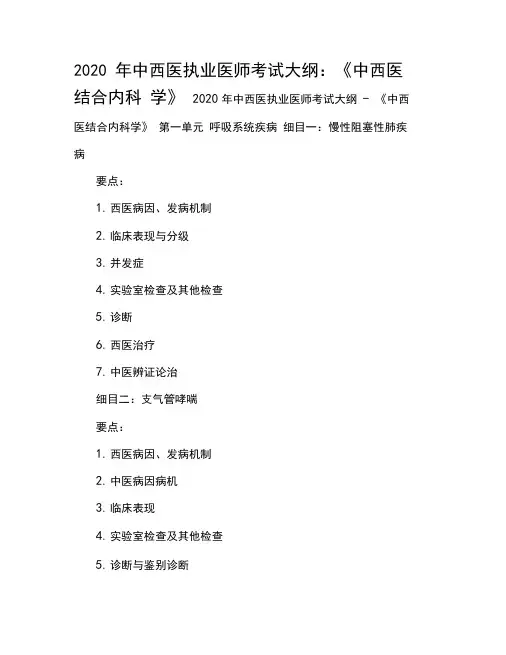 2020 年中西医执业医师考试大纲：《中西医结合内科 学》 2020 年中西医执业医师考试大纲 - 《中西医结合内科学》 第一单元 呼吸系统疾病 细目一：慢性阻塞性肺疾病

要点：

1. 西医病因、发病机制

2. 临床表现与分级

3. 并发症

4. 实验室检查及其他检查

5. 诊断

6. 西医治疗

7. 中医辨证论治

细目二：支气管哮喘

要点：

1. 西医病因、发病机制

2. 中医病因病机

3. 临床表现

4. 实验室检查及其他检查

5. 诊断与鉴别诊断